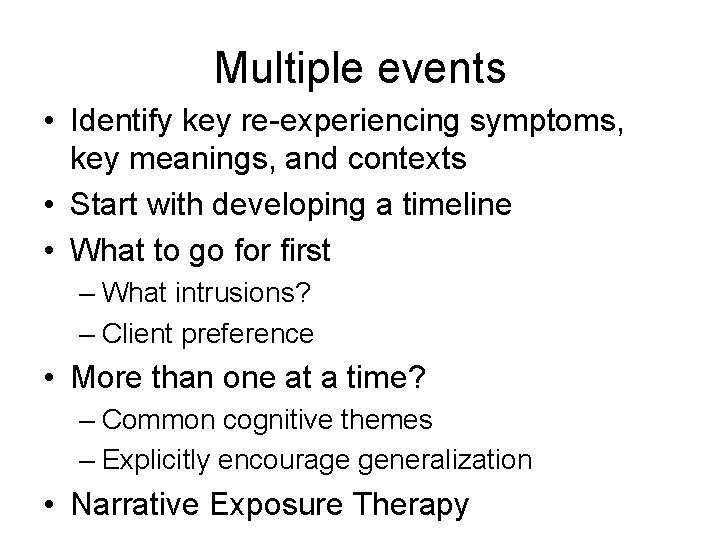 Multiple events

• Identify key re-experiencing symptoms, key meanings, and contexts
• Start with developing a timeline
• What to go for first
 – What intrusions?
 – Client preference
• More than one at a time?
 – Common cognitive themes
 – Explicitly encourage generalization
• Narrative Exposure Therapy